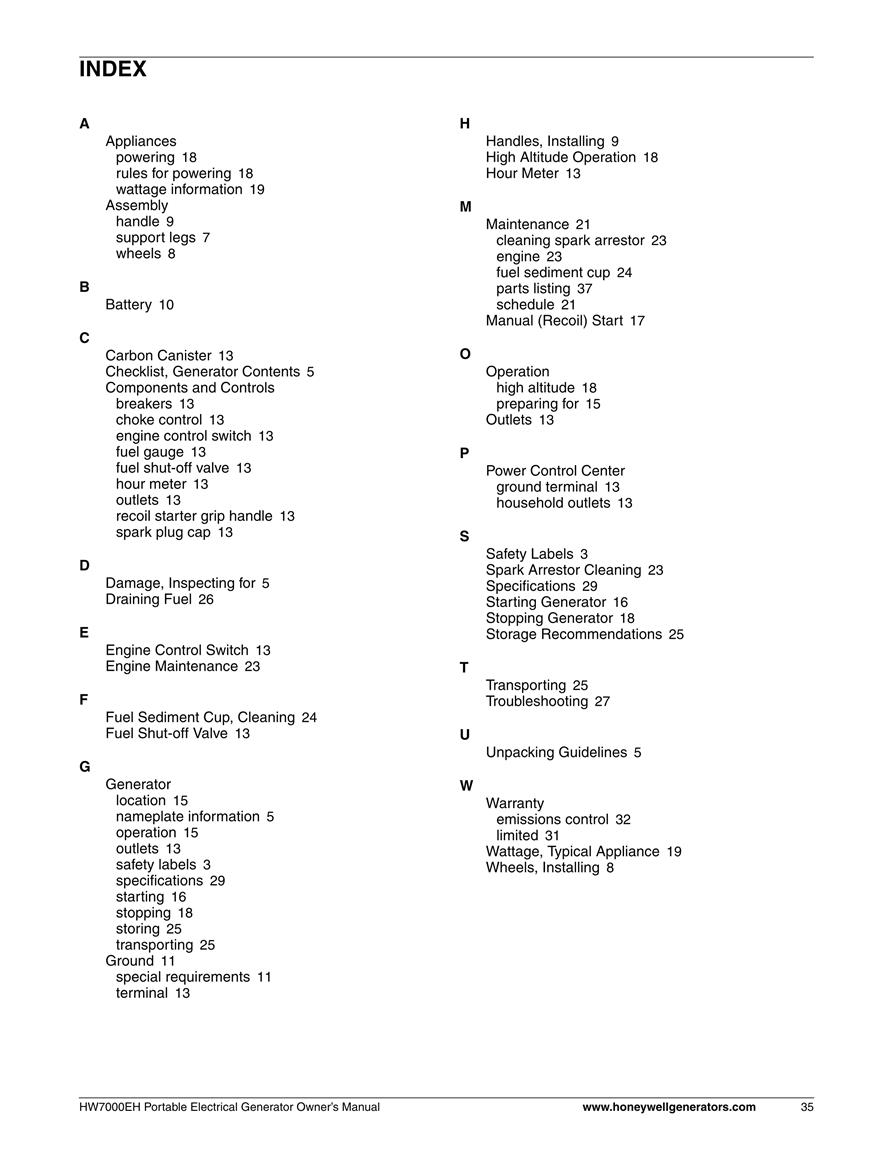 INDEX

A
Appliances
powering 18
rules for powering 18
wattage information 19
Assembly
handle 9
support legs 7
wheels 8

B
Battery 10

C
Carbon Canister 13
Checklist, Generator Contents 5
Components and Controls
breakers 13
choke control 13
engine control switch 13
fuel gauge 13
fuel shut-off valve 13
hour meter 13
outlets 13
recoil starter grip handle 13
spark plug cap 13

D
Damage, Inspecting for 5
Draining Fuel 26

E
Engine Control Switch 13
Engine Maintenance 23

F
Fuel Sediment Cup, Cleaning 24
Fuel Shut-off Valve 13

G
Generator
location 15
nameplate information 5
operation 15
outlets 13
safety labels 3
specifications 29
starting 16
stopping 18
storing 25
transporting 25
Ground 11
special requirements 11
terminal 13

H
Handles, Installing 9
High Altitude Operation 18
Hour Meter 13

M
Maintenance 21
cleaning spark arrestor 23
engine 23
fuel sediment cup 24
parts listing 37
schedule 21
Manual (Recoil) Start 17

O
Operation
high altitude 18
preparing for 15
Outlets 13

P
Power Control Center
ground terminal 13
household outlets 13

S
Safety Labels 3
Spark Arrestor Cleaning 23
Specifications 29
Starting Generator 16
Stopping Generator 18
Storage Recommendations 25

T
Transporting 25
Troubleshooting 27

U
Unpacking Guidelines 5

W
Warranty
emissions control 32
limited 31
Wattage, Typical Appliance 19
Wheels, Installing 8

HW7000EH Portable Electrical Generator Owner's Manual www.honeywellgenerators.com 35